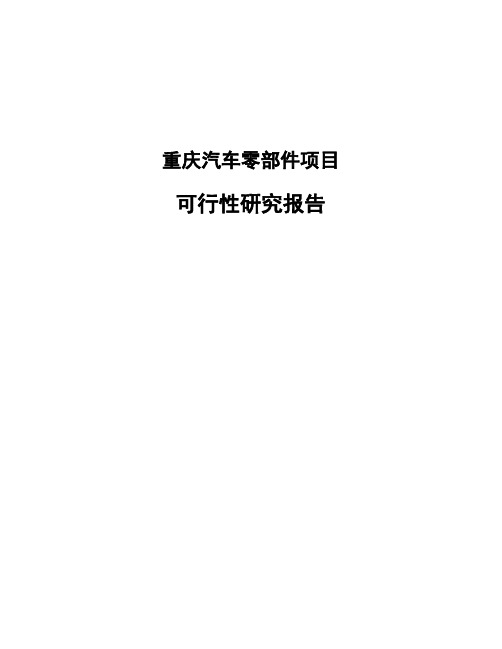 重庆汽车零部件项目

可行性研究报告